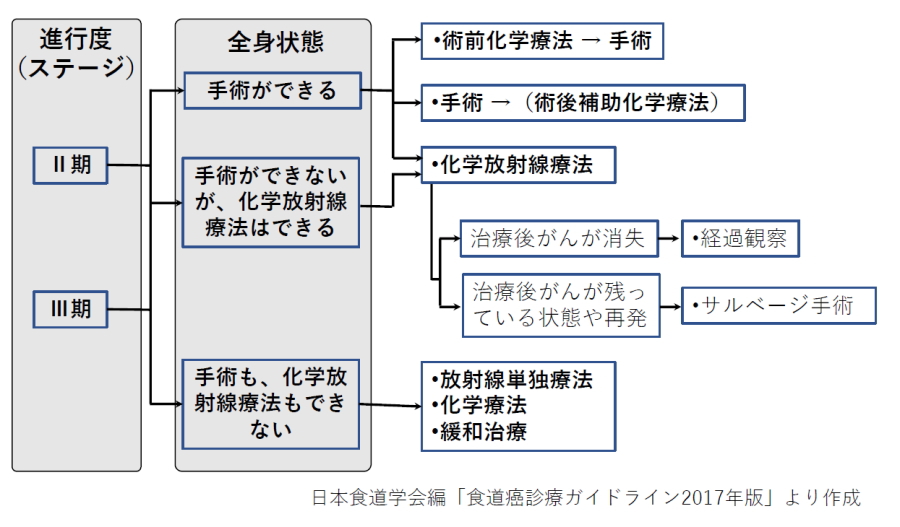 進行度
（ステージ）

II期

III期

全身状態

手術ができる

手術ができないが、化学放射線療法はできる

手術も、化学放射線療法もできない

•術前化学療法 → 手術

•手術 →（術後補助化学療法）

•化学放射線療法

治療後がんが消失

•経過観察

治療後がんが残っている状態や再発

•サルベージ手術

•放射線単独療法
•化学療法
•緩和治療

日本食道学会編「食道癌診療ガイドライン2017年版」より作成